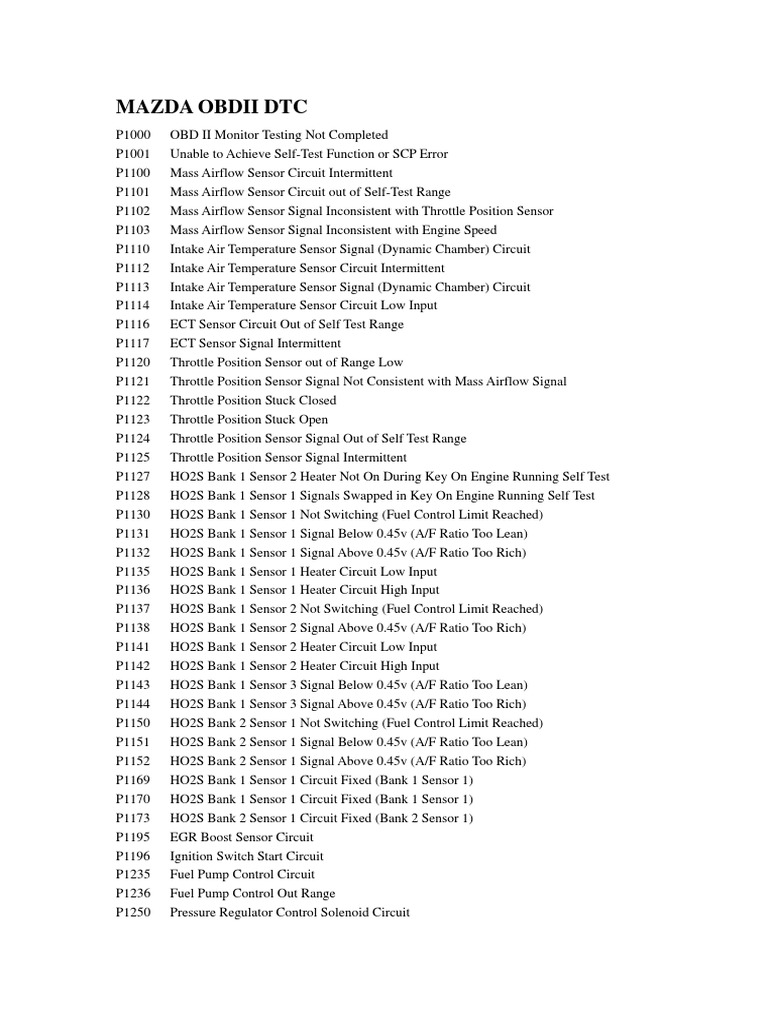 MAZDA OBDII DTC

P1000 OBD II Monitor Testing Not Completed
P1001 Unable to Achieve Self-Test Function or SCP Error
P1100 Mass Airflow Sensor Circuit Intermittent
P1101 Mass Airflow Sensor Circuit out of Self-Test Range
P1102 Mass Airflow Sensor Signal Inconsistent with Throttle Position Sensor
P1103 Mass Airflow Sensor Signal Inconsistent with Engine Speed
P1110 Intake Air Temperature Sensor Signal (Dynamic Chamber) Circuit
P1112 Intake Air Temperature Sensor Circuit Intermittent
P1113 Intake Air Temperature Sensor Signal (Dynamic Chamber) Circuit
P1114 Intake Air Temperature Sensor Circuit Low Input
P1116 ECT Sensor Circuit Out of Self Test Range
P1117 ECT Sensor Signal Intermittent
P1120 Throttle Position Sensor out of Range Low
P1121 Throttle Position Sensor Signal Not Consistent with Mass Airflow Signal
P1122 Throttle Position Stuck Closed
P1123 Throttle Position Stuck Open
P1124 Throttle Position Sensor Signal Out of Self Test Range
P1125 Throttle Position Sensor Signal Intermittent
P1127 HO2S Bank 1 Sensor 2 Heater Not On During Key On Engine Running Self Test
P1128 HO2S Bank 1 Sensor 1 Signals Swapped in Key On Engine Running Self Test
P1130 HO2S Bank 1 Sensor 1 Not Switching (Fuel Control Limit Reached)
P1131 HO2S Bank 1 Sensor 1 Signal Below 0.45v (A/F Ratio Too Lean)
P1132 HO2S Bank 1 Sensor 1 Signal Above 0.45v (A/F Ratio Too Rich)
P1135 HO2S Bank 1 Sensor 1 Heater Circuit Low Input
P1136 HO2S Bank 1 Sensor 1 Heater Circuit High Input
P1137 HO2S Bank 1 Sensor 2 Not Switching (Fuel Control Limit Reached)
P1138 HO2S Bank 1 Sensor 2 Signal Above 0.45v (A/F Ratio Too Rich)
P1141 HO2S Bank 1 Sensor 2 Heater Circuit Low Input
P1142 HO2S Bank 1 Sensor 2 Heater Circuit High Input
P1143 HO2S Bank 1 Sensor 3 Signal Below 0.45v (A/F Ratio Too Lean)
P1144 HO2S Bank 1 Sensor 3 Signal Above 0.45v (A/F Ratio Too Rich)
P1150 HO2S Bank 2 Sensor 1 Not Switching (Fuel Control Limit Reached)
P1151 HO2S Bank 2 Sensor 1 Signal Below 0.45v (A/F Ratio Too Lean)
P1152 HO2S Bank 2 Sensor 1 Signal Above 0.45v (A/F Ratio Too Rich)
P1169 HO2S Bank 1 Sensor 1 Circuit Fixed (Bank 1 Sensor 1)
P1170 HO2S Bank 1 Sensor 1 Circuit Fixed (Bank 1 Sensor 1)
P1173 HO2S Bank 2 Sensor 1 Circuit Fixed (Bank 2 Sensor 1)
P1195 EGR Boost Sensor Circuit
P1196 Ignition Switch Start Circuit
P1235 Fuel Pump Control Circuit
P1236 Fuel Pump Control Out Range
P1250 Pressure Regulator Control Solenoid Circuit